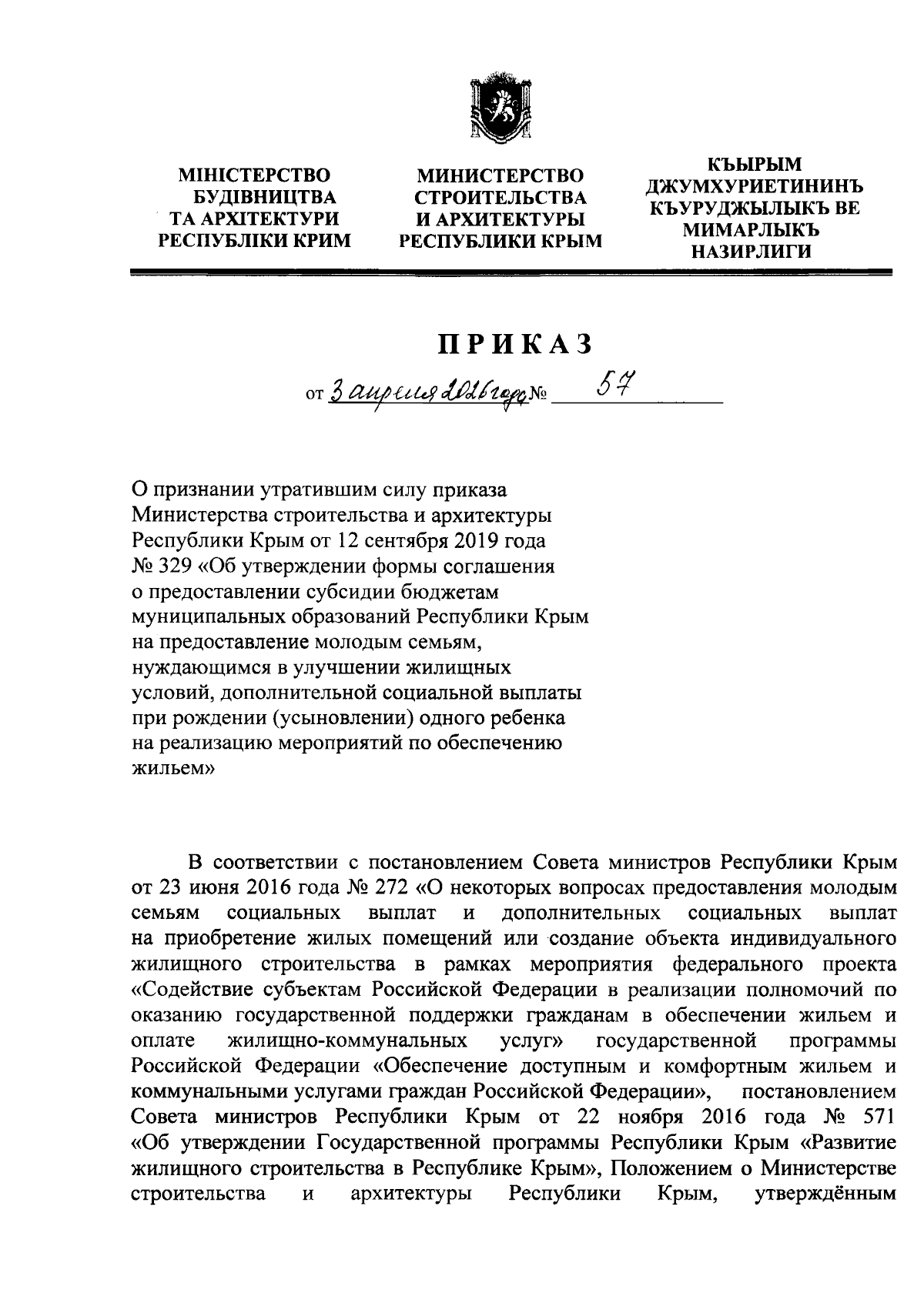 МІНІСТЕРСТВО
БУДІВНИЦТВА
ТА АРХІТЕКТУРИ
РЕСПУБЛІКИ КРИМ

МИНИСТЕРСТВО
СТРОИТЕЛЬСТВА
И АРХИТЕКТУРЫ
РЕСПУБЛИКИ КРЫМ

КЪЫРЫМ
ДЖУМХУРИЕТИНИНЪ
КЪУРУДЖЫЛЫКЪ ВЕ
МИМАРЛЫКЪ
НАЗИРЛИГИ

ПРИКАЗ

от 3 апреля 2026 года № 57

О признании утратившим силу приказа Министерства строительства и архитектуры Республики Крым от 12 сентября 2019 года № 329 «Об утверждении формы соглашения о предоставлении субсидии бюджетам муниципальных образований Республики Крым на предоставление молодым семьям, нуждающимся в улучшении жилищных условий, дополнительной социальной выплаты при рождении (усыновлении) одного ребенка на реализацию мероприятий по обеспечению жильем»

В соответствии с постановлением Совета министров Республики Крым от 23 июня 2016 года № 272 «О некоторых вопросах предоставления молодым семьям социальных выплат и дополнительных социальных выплат на приобретение жилых помещений или создание объекта индивидуального жилищного строительства в рамках мероприятия федерального проекта «Содействие субъектам Российской Федерации в реализации полномочий по оказанию государственной поддержки гражданам в обеспечении жильем и оплате жилищно-коммунальных услуг» государственной программы Российской Федерации «Обеспечение доступным и комфортным жильем и коммунальными услугами граждан Российской Федерации», постановлением Совета министров Республики Крым от 22 ноября 2016 года № 571 «Об утверждении Государственной программы Республики Крым «Развитие жилищного строительства в Республике Крым», Положением о Министерстве строительства и архитектуры Республики Крым, утверждённым